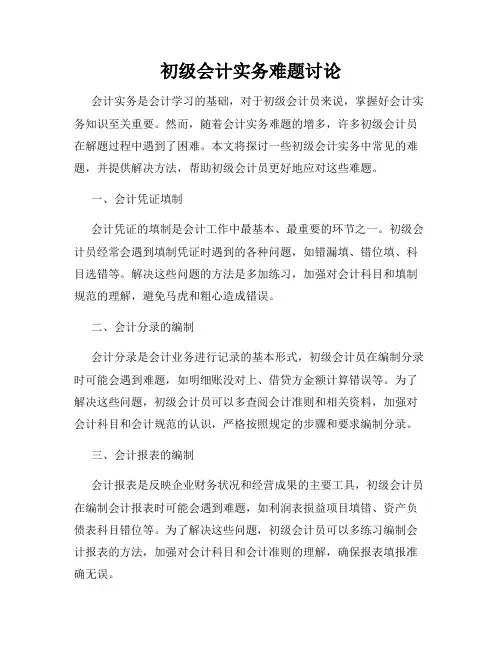 初级会计实务难题讨论

会计实务是会计学习的基础，对于初级会计员来说，掌握好会计实务知识至关重要。然而，随着会计实务难题的增多，许多初级会计员在解题过程中遇到了困难。本文将探讨一些初级会计实务中常见的难题，并提供解决方法，帮助初级会计员更好地应对这些难题。

一、会计凭证填制

会计凭证的填制是会计工作中最基本、最重要的环节之一。初级会计员经常会遇到填制凭证时遇到的各种问题，如错漏填、错位填、科目选错等。解决这些问题的方法是多加练习，加强对会计科目和填制规范的理解，避免马虎和粗心造成错误。

二、会计分录的编制

会计分录是会计业务进行记录的基本形式，初级会计员在编制分录时可能会遇到难题，如明细账没对上、借贷方金额计算错误等。为了解决这些问题，初级会计员可以多查阅会计准则和相关资料，加强对会计科目和会计规范的认识，严格按照规定的步骤和要求编制分录。

三、会计报表的编制

会计报表是反映企业财务状况和经营成果的主要工具，初级会计员在编制会计报表时可能会遇到难题，如利润表损益项目填错、资产负债表科目错位等。为了解决这些问题，初级会计员可以多练习编制会计报表的方法，加强对会计科目和会计准则的理解，确保报表填报准确无误。